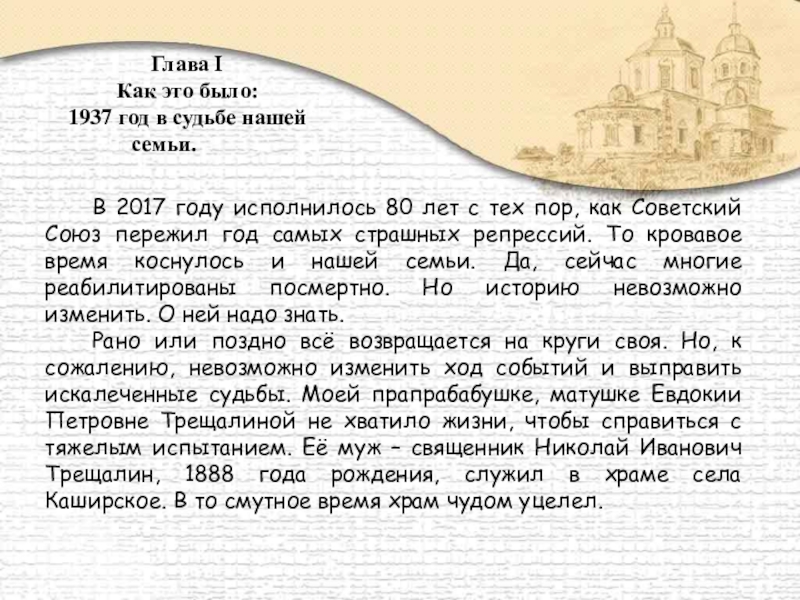 Глава I
Как это было:
1937 год в судьбе нашей семьи.

В 2017 году исполнилось 80 лет с тех пор, как Советский Союз пережил год самых страшных репрессий. То кровавое время коснулось и нашей семьи. Да, сейчас многие реабилитированы посмертно. Но историю невозможно изменить. О ней надо знать.

Рано или поздно всё возвращается на круги своя. Но, к сожалению, невозможно изменить ход событий и выправить искалеченные судьбы. Моей прапрабабушке, матушке Евдокии Петровне Трещалиной не хватило жизни, чтобы справиться с тяжелым испытанием. Её муж – священник Николай Иванович Трещалин, 1888 года рождения, служил в храме села Каширское. В то смутное время храм чудом уцелел.